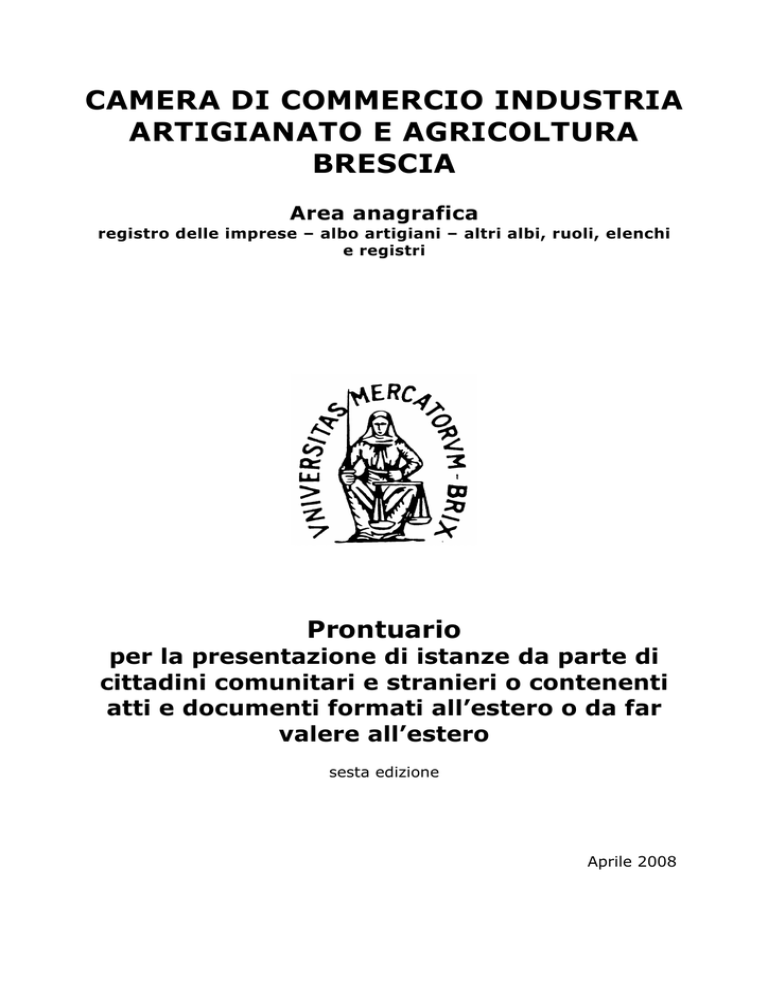 CAMERA DI COMMERCIO INDUSTRIA ARTIGIANATO E AGRICOLTURA BRESCIA

Area anagrafica
registro delle imprese – albo artigiani – altri albi, ruoli, elenchi e registri

VNIVERSITAS MERCATORVM - BRIX

Prontuario
per la presentazione di istanze da parte di cittadini comunitari e stranieri o contenenti atti e documenti formati all'estero o da far valere all'estero

sesta edizione

Aprile 2008